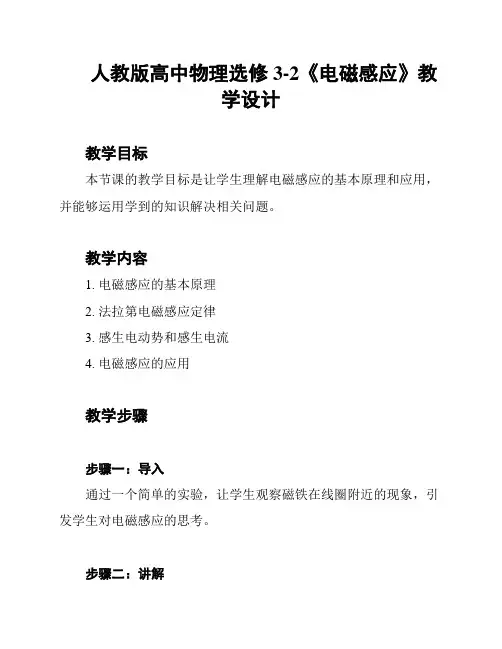 人教版高中物理选修 3-2《电磁感应》教学设计

教学目标

本节课的教学目标是让学生理解电磁感应的基本原理和应用，并能够运用学到的知识解决相关问题。

教学内容

1. 电磁感应的基本原理
2. 法拉第电磁感应定律
3. 感生电动势和感生电流
4. 电磁感应的应用

教学步骤

步骤一：导入

通过一个简单的实验，让学生观察磁铁在线圈附近的现象，引发学生对电磁感应的思考。

步骤二：讲解